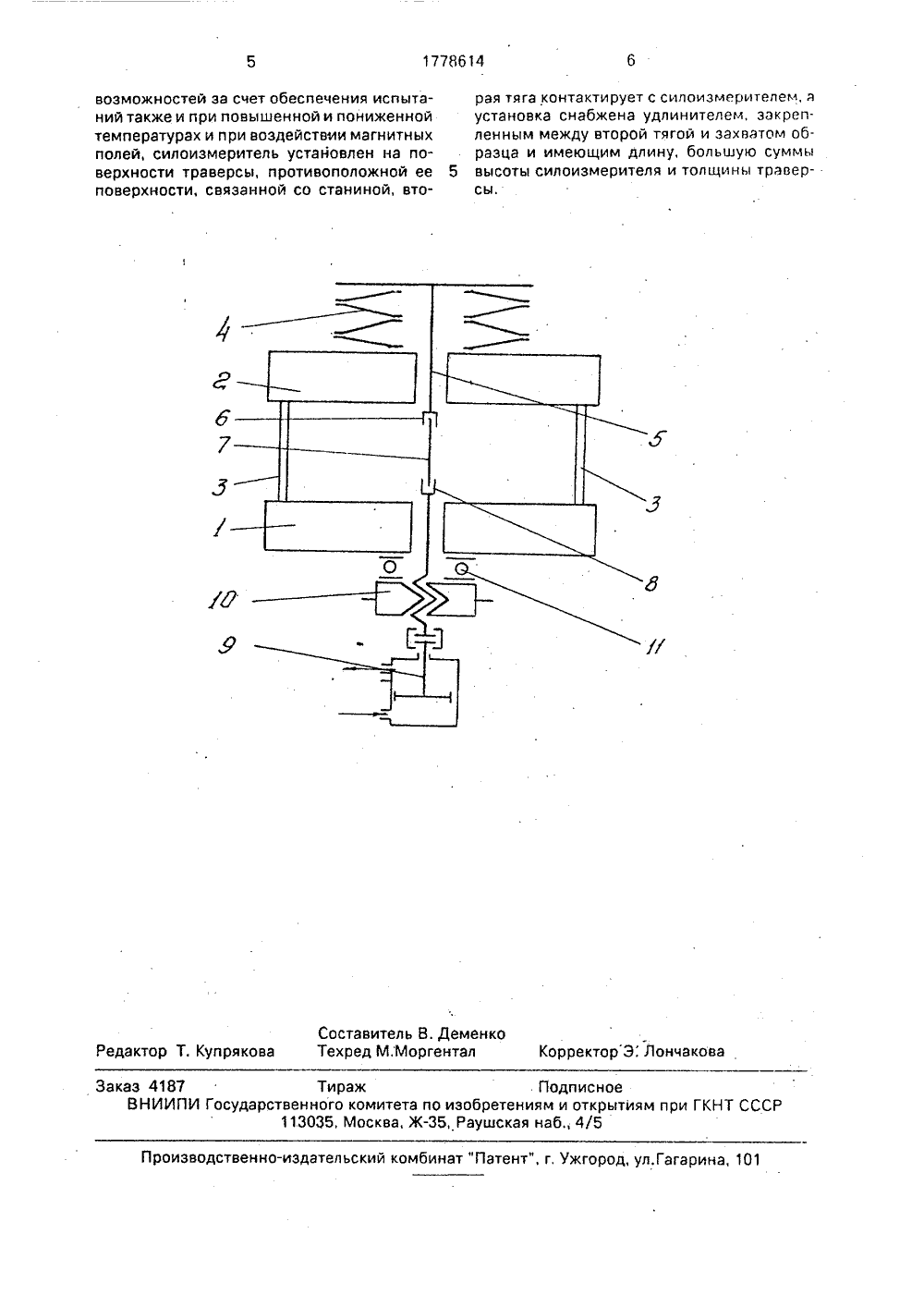 5 1778614 6

возможностей за счет обеспечения испытаний также и при повышенной и пониженной температурах и при воздействии магнитных полей, силоизмеритель установлен на поверхности траверсы, противоположной ее поверхности, связанной со станиной, вторая тяга контактирует с силоизмерителем, а установка снабжена удлинителем, закрепленным между второй тягой и захватом образца и имеющим длину, большую суммы высоты силоизмерителя и толщины траверсы.

5

4
2
6
7
3
1
10
9
5
3
8
11

Составитель В. Деменко
Редактор Т. Купрякова Техред М.Моргентал Корректор Э. Лончакова

Заказ 4187 Тираж Подписное
ВНИИПИ Государственного комитета по изобретениям и открытиям при ГКНТ СССР
113035, Москва, Ж-35, Раушская наб., 4/5

Производственно-издательский комбинат "Патент", г. Ужгород, ул.Гагарина, 101